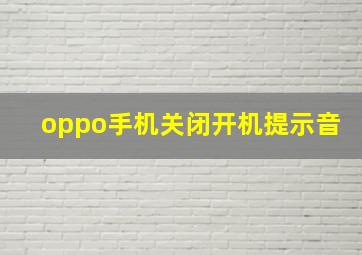 oppo手机关闭开机提示音